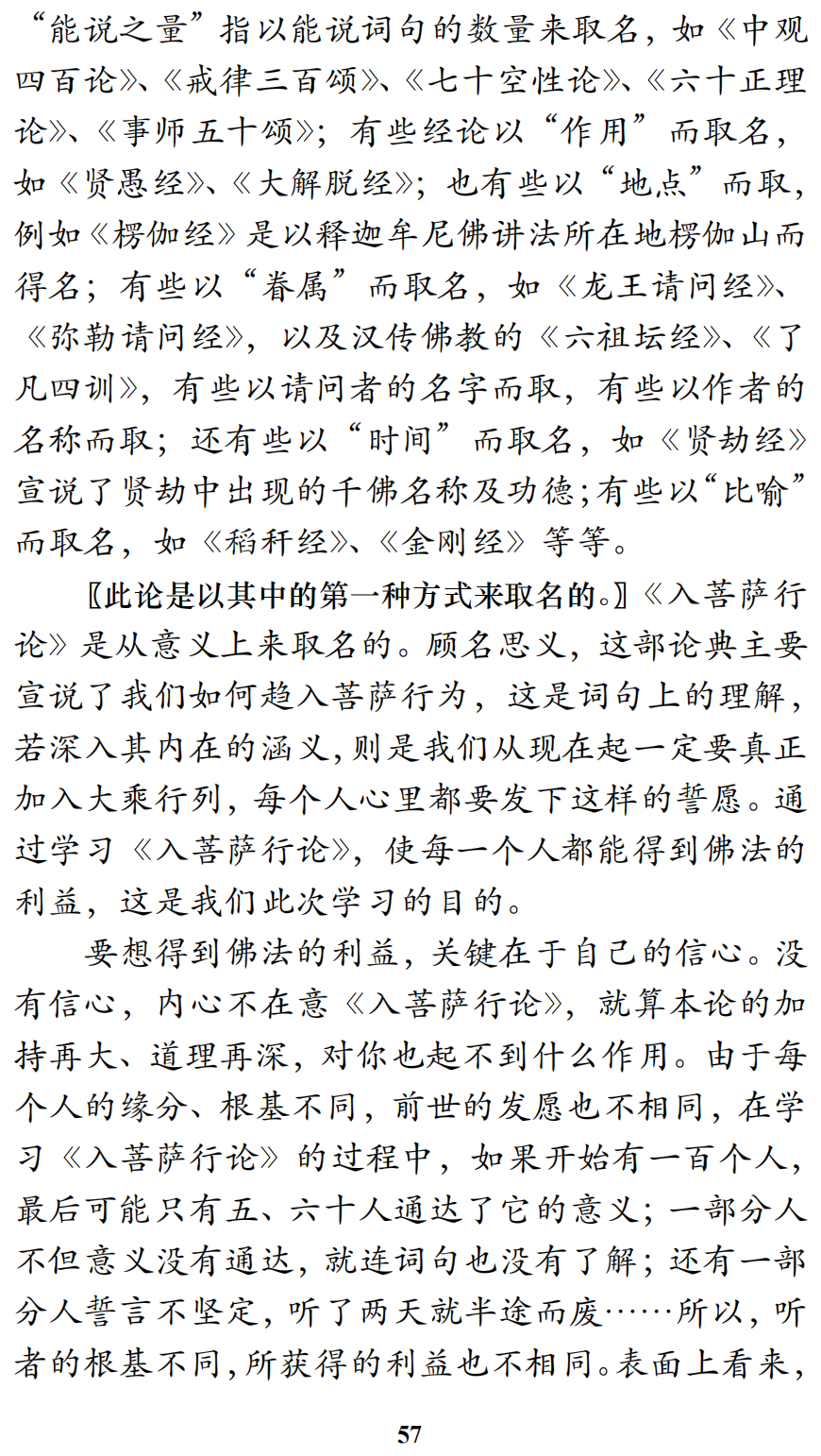 “能说之量”指以能说词句的数量来取名，如《中观四百论》、《戒律三百颂》、《七十空性论》、《六十正理论》、《事师五十颂》；有些经论以“作用”而取名，如《贤愚经》、《大解脱经》；也有些以“地点”而取，例如《楞伽经》是以释迦牟尼佛讲法所在地楞伽山而得名；有些以“眷属”而取名，如《龙王请问经》、《弥勒请问经》，以及汉传佛教的《六祖坛经》、《了凡四训》，有些以请问者的名字而取，有些以作者的名称而取；还有些以“时间”而取名，如《贤劫经》宣说了贤劫中出现的千佛名称及功德；有些以“比喻”而取名，如《稻秆经》、《金刚经》等等。

〖此论是以其中的第一种方式来取名的。〗《入菩萨行论》是从意义上来取名的。顾名思义，这部论典主要宣说了我们如何趋入菩萨行为，这是词句上的理解，若深入其内在的涵义，则是我们从现在起一定要真正加入大乘行列，每个人心里都要发下这样的誓愿。通过学习《入菩萨行论》，使每一个人都能得到佛法的利益，这是我们此次学习的目的。

要想得到佛法的利益，关键在于自己的信心。没有信心，内心不在意《入菩萨行论》，就算本论的加持再大、道理再深，对你也起不到什么作用。由于每个人的缘分、根基不同，前世的发愿也不相同，在学习《入菩萨行论》的过程中，如果开始有一百个人，最后可能只有五、六十人通达了它的意义；一部分人不但意义没有通达，就连词句也没有了解；还有一部分人誓言不坚定，听了两天就半途而废……所以，听者的根基不同，所获得的利益也不相同。表面上看来，

57